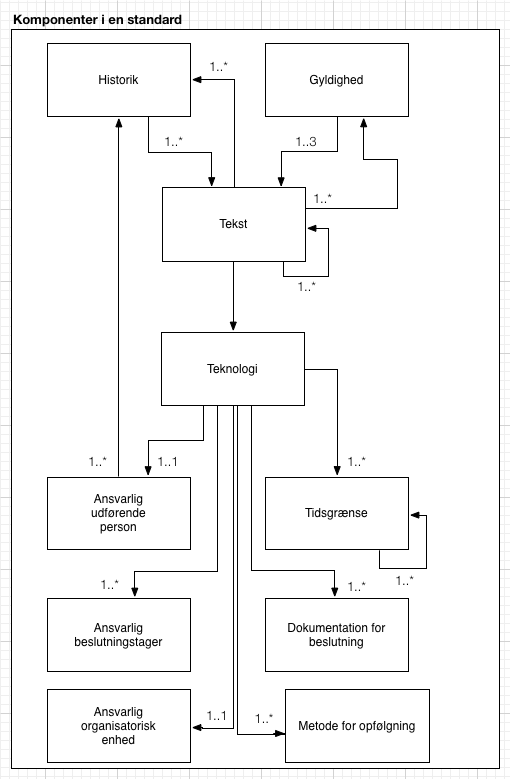 Komponenter i en standard

Historik

1..*

Gyldighed

1..*

1..3

1..*

Tekst

1..*

Teknologi

1..*

1..1

1..*

Ansvarlig udførende person

Tidsgrænse

1..*

1..*

1..*

Ansvarlig beslutningstager

Dokumentation for beslutning

Ansvarlig organisatorisk enhed

1..1

1..*

Metode for opfølgning